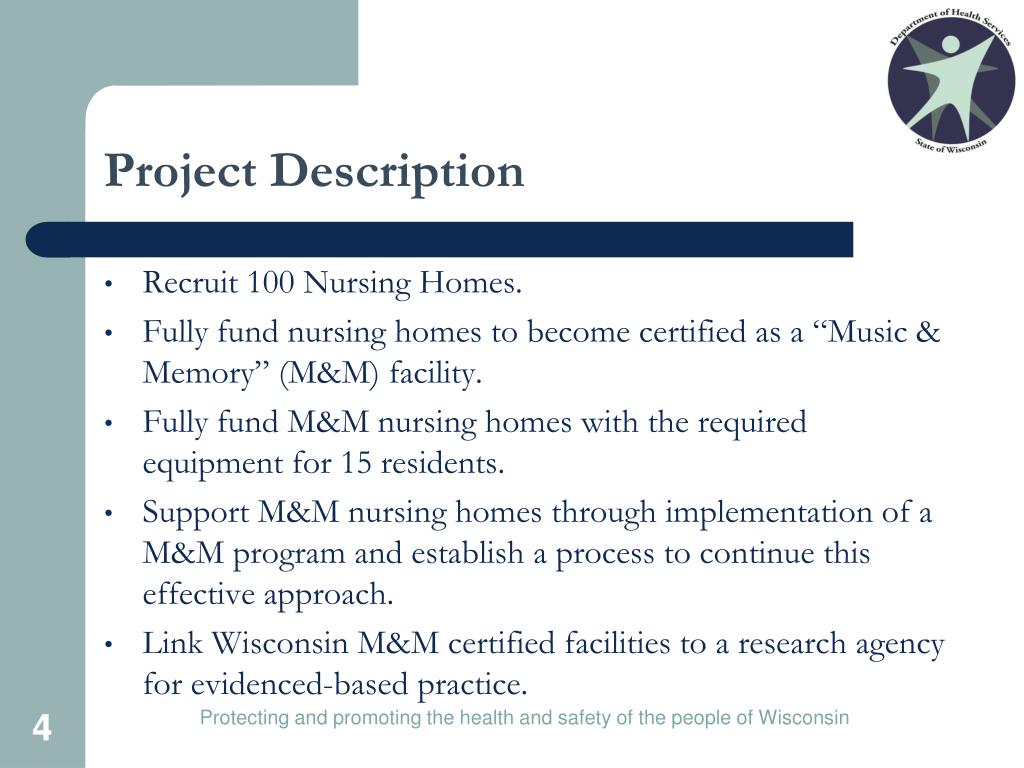 Department of Health Services
State of Wisconsin

Project Description

• Recruit 100 Nursing Homes.
• Fully fund nursing homes to become certified as a “Music & Memory” (M&M) facility.
• Fully fund M&M nursing homes with the required equipment for 15 residents.
• Support M&M nursing homes through implementation of a M&M program and establish a process to continue this effective approach.
• Link Wisconsin M&M certified facilities to a research agency for evidenced-based practice.

4

Protecting and promoting the health and safety of the people of Wisconsin